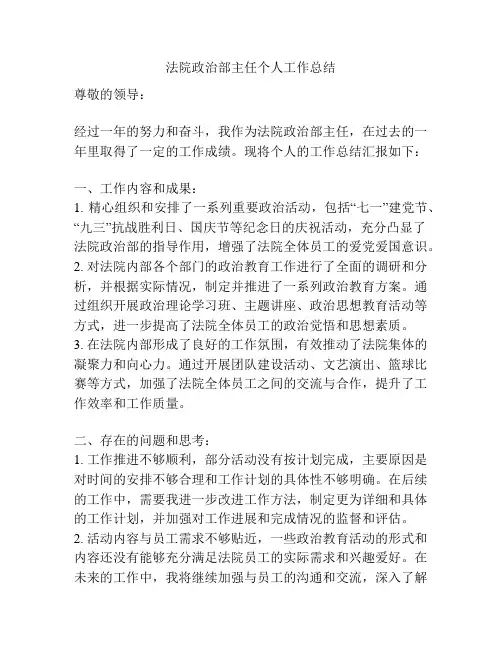 法院政治部主任个人工作总结

尊敬的领导：

经过一年的努力和奋斗，我作为法院政治部主任，在过去的一年里取得了一定的工作成绩。现将个人的工作总结汇报如下：

一、工作内容和成果：
1. 精心组织和安排了一系列重要政治活动，包括“七一”建党节、“九三”抗战胜利日、国庆节等纪念日的庆祝活动，充分凸显了法院政治部的指导作用，增强了法院全体员工的爱党爱国意识。
2. 对法院内部各个部门的政治教育工作进行了全面的调研和分析，并根据实际情况，制定并推进了一系列政治教育方案。通过组织开展政治理论学习班、主题讲座、政治思想教育活动等方式，进一步提高了法院全体员工的政治觉悟和思想素质。
3. 在法院内部形成了良好的工作氛围，有效推动了法院集体的凝聚力和向心力。通过开展团队建设活动、文艺演出、篮球比赛等方式，加强了法院全体员工之间的交流与合作，提升了工作效率和工作质量。

二、存在的问题和思考：
1. 工作推进不够顺利，部分活动没有按计划完成，主要原因是对时间的安排不够合理和工作计划的具体性不够明确。在后续的工作中，需要我进一步改进工作方法，制定更为详细和具体的工作计划，并加强对工作进展和完成情况的监督和评估。
2. 活动内容与员工需求不够贴近，一些政治教育活动的形式和内容还没有能够充分满足法院员工的实际需求和兴趣爱好。在未来的工作中，我将继续加强与员工的沟通和交流，深入了解